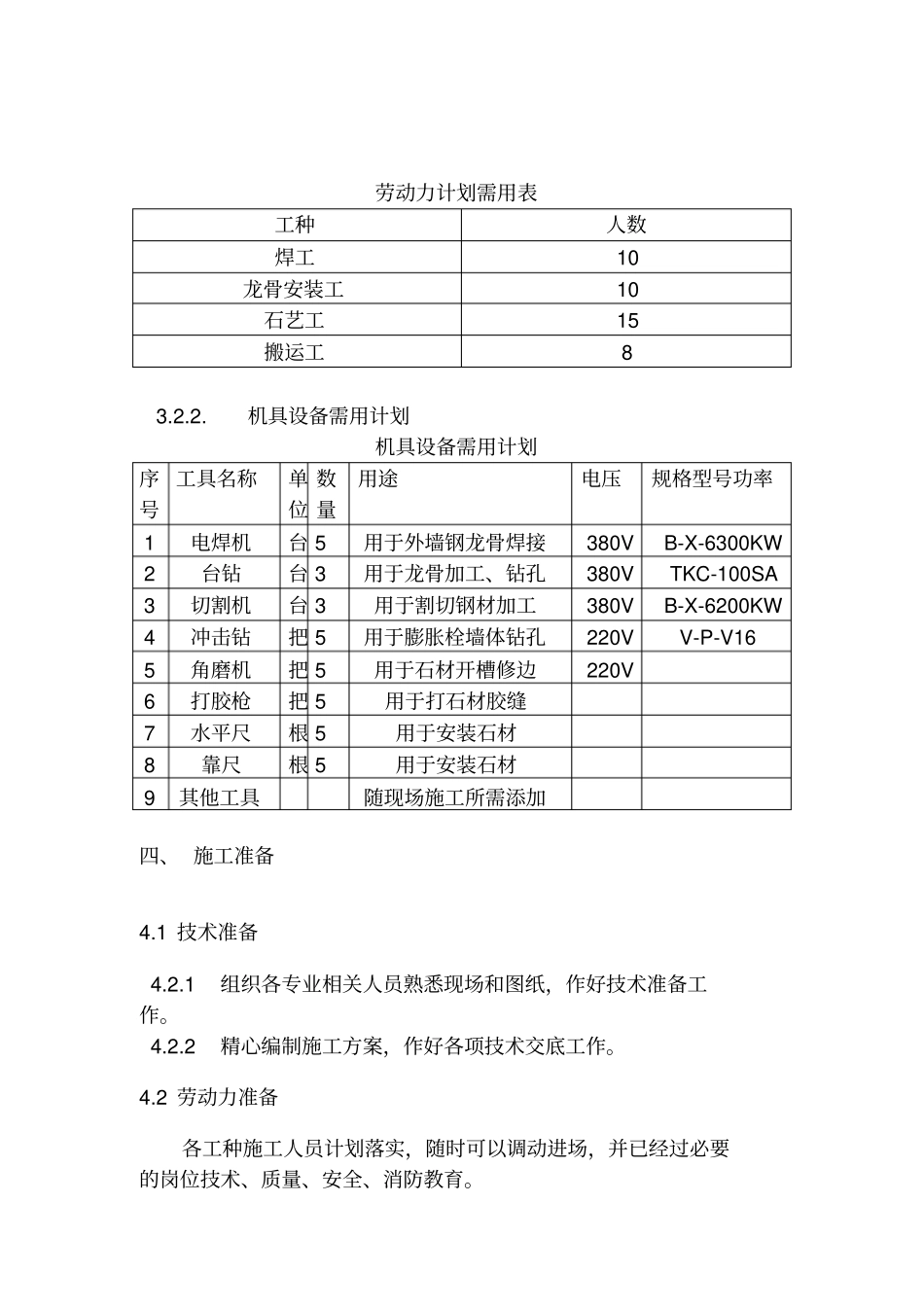 劳动力计划需用表

| 工种 | 人数 |
|---|---|
| 焊工 | 10 |
| 龙骨安装工 | 10 |
| 石艺工 | 15 |
| 搬运工 | 8 |

3.2.2. 机具设备需用计划

机具设备需用计划

| 序号 | 工具名称 | 单位 | 数量 | 用途 | 电压 | 规格型号功率 |
|---|---|---|---|---|---|---|
| 1 | 电焊机 | 台 | 5 | 用于外墙钢龙骨焊接 | 380V | B-X-6300KW |
| 2 | 台钻 | 台 | 3 | 用于龙骨加工、钻孔 | 380V | TKC-100SA |
| 3 | 切割机 | 台 | 3 | 用于割切钢材加工 | 380V | B-X-6200KW |
| 4 | 冲击钻 | 把 | 5 | 用于膨胀栓墙体钻孔 | 220V | V-P-V16 |
| 5 | 角磨机 | 把 | 5 | 用于石材开槽修边 | 220V | |
| 6 | 打胶枪 | 把 | 5 | 用于打石材胶缝 | | |
| 7 | 水平尺 | 根 | 5 | 用于安装石材 | | |
| 8 | 靠尺 | 根 | 5 | 用于安装石材 | | |
| 9 | 其他工具 | | | 随现场施工所需添加 | | |

四、 施工准备

4.1 技术准备

4.2.1 组织各专业相关人员熟悉现场和图纸，作好技术准备工作。

4.2.2 精心编制施工方案，作好各项技术交底工作。

4.2 劳动力准备

各工种施工人员计划落实，随时可以调动进场，并已经过必要的岗位技术、质量、安全、消防教育。